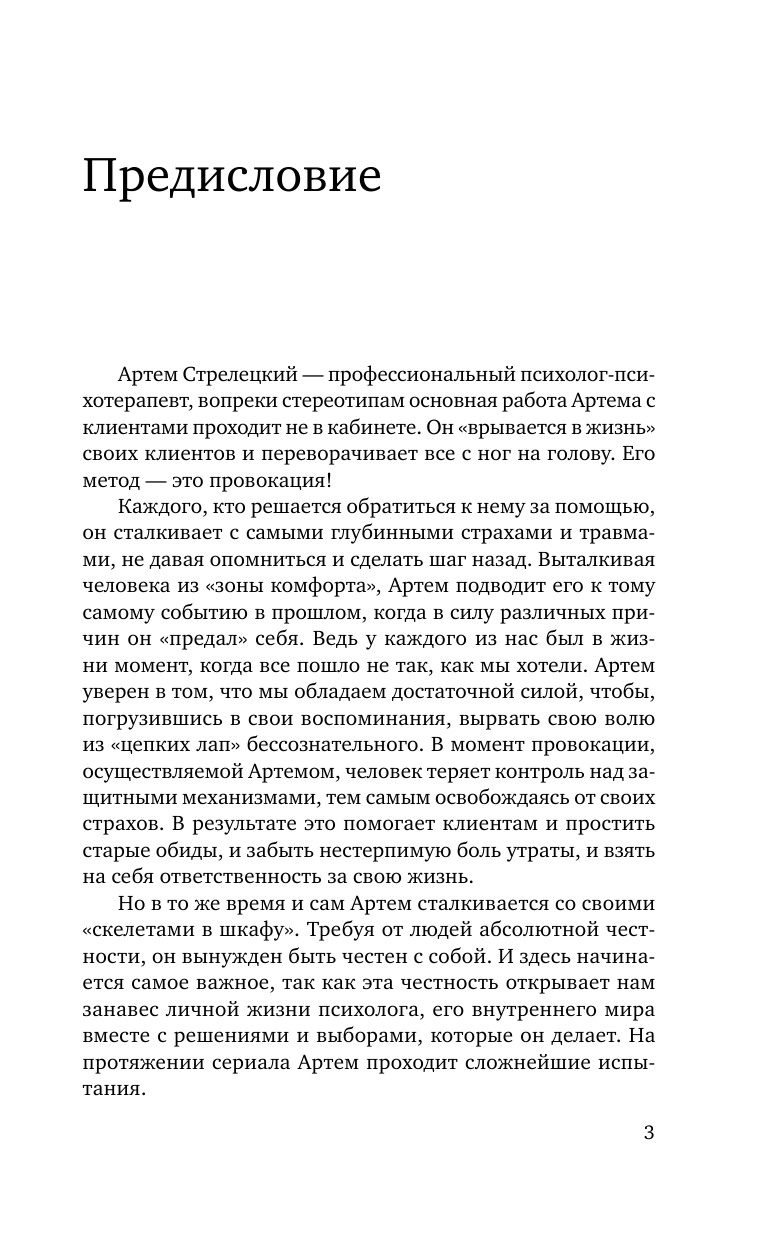 Предисловие

Артем Стрелецкий — профессиональный психолог-психотерапевт, вопреки стереотипам основная работа Артема с клиентами проходит не в кабинете. Он «врывается в жизнь» своих клиентов и переворачивает все с ног на голову. Его метод — это провокация!

Каждого, кто решается обратиться к нему за помощью, он сталкивает с самыми глубинными страхами и травмами, не давая опомниться и сделать шаг назад. Выталкивая человека из «зоны комфорта», Артем подводит его к тому самому событию в прошлом, когда в силу различных причин он «предал» себя. Ведь у каждого из нас был в жизни момент, когда все пошло не так, как мы хотели. Артем уверен в том, что мы обладаем достаточной силой, чтобы, погрузившись в свои воспоминания, вырвать свою волю из «цепких лап» бессознательного. В момент провокации, осуществляемой Артемом, человек теряет контроль над защитными механизмами, тем самым освобождаясь от своих страхов. В результате это помогает клиентам и простить старые обиды, и забыть нестерпимую боль утраты, и взять на себя ответственность за свою жизнь.

Но в то же время и сам Артем сталкивается со своими «скелетами в шкафу». Требуя от людей абсолютной честности, он вынужден быть честен с собой. И здесь начинается самое важное, так как эта честность открывает нам занавес личной жизни психолога, его внутреннего мира вместе с решениями и выборами, которые он делает. На протяжении сериала Артем проходит сложнейшие испытания.

3